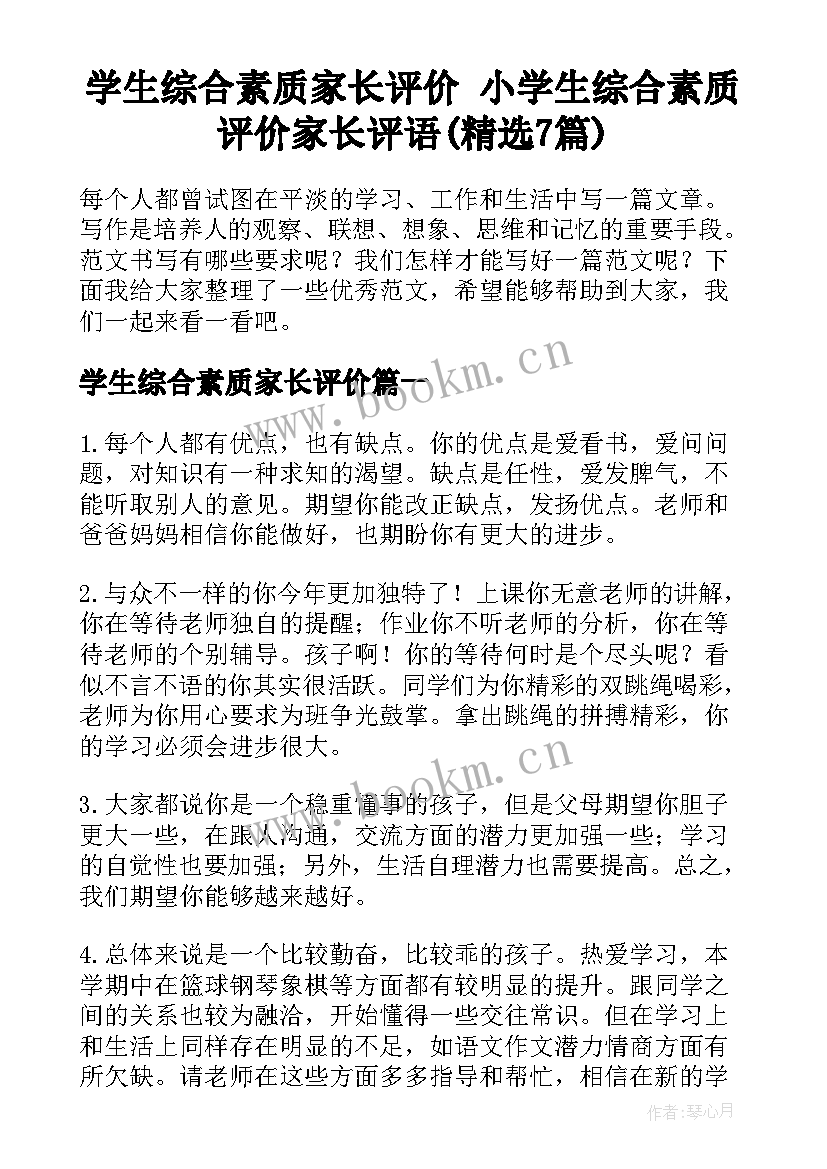 学生综合素质家长评价 小学生综合素质评价家长评语(精选7篇)

每个人都曾试图在平淡的学习、工作和生活中写一篇文章。写作是培养人的观察、联想、想象、思维和记忆的重要手段。范文书写有哪些要求呢？我们怎样才能写好一篇范文呢？下面我给大家整理了一些优秀范文，希望能够帮助到大家，我们一起来看一看吧。

学生综合素质家长评价篇一

www.bookm.cn

1.每个人都有优点，也有缺点。你的优点是爱看书，爱问问题，对知识有一种求知的渴望。缺点是任性，爱发脾气，不能听取别人的意见。期望你能改正缺点，发扬优点。老师和爸爸妈妈相信你能做好，也期盼你有更大的进步。

2.与众不一样的你今年更加独特了！上课你无意老师的讲解，你在等待老师独自的提醒；作业你不听老师的分析，你在等待老师的个别辅导。孩子啊！你的等待何时是个尽头呢？看似不言不语的你其实很活跃。同学们为你精彩的双跳绳喝彩，老师为你用心要求为班争光鼓掌。拿出跳绳的拼搏精彩，你的学习必须会进步很大。

www.bookm.cn

3.大家都说你是一个稳重懂事的孩子，但是父母期望你胆子更大一些，在跟人沟通，交流方面的潜力更加强一些；学习的自觉性也要加强；另外，生活自理潜力也需要提高。总之，我们期望你能够越来越好。

4.总体来说是一个比较勤奋，比较乖的孩子。热爱学习，本学期中在篮球钢琴象棋等方面都有较明显的提升。跟同学之间的关系也较为融洽，开始懂得一些交往常识。但在学习上和生活上同样存在明显的不足，如语文作文潜力情商方面有所欠缺。请老师在这些方面多多指导和帮忙，相信在新的学

作者：琴心月